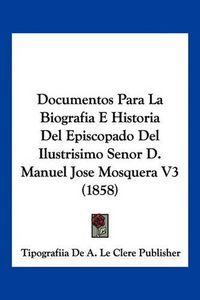 Documentos Para La Biografia E Historia Del Episcopado Del Ilustrisimo Senor D. Manuel Jose Mosquera V3 (1858)

Tipografiia De A. Le Clere Publisher